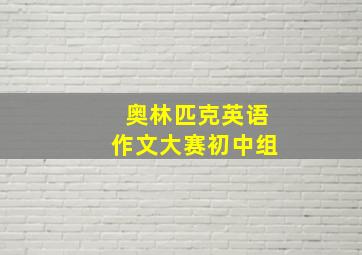 奥林匹克英语
作文大赛初中组